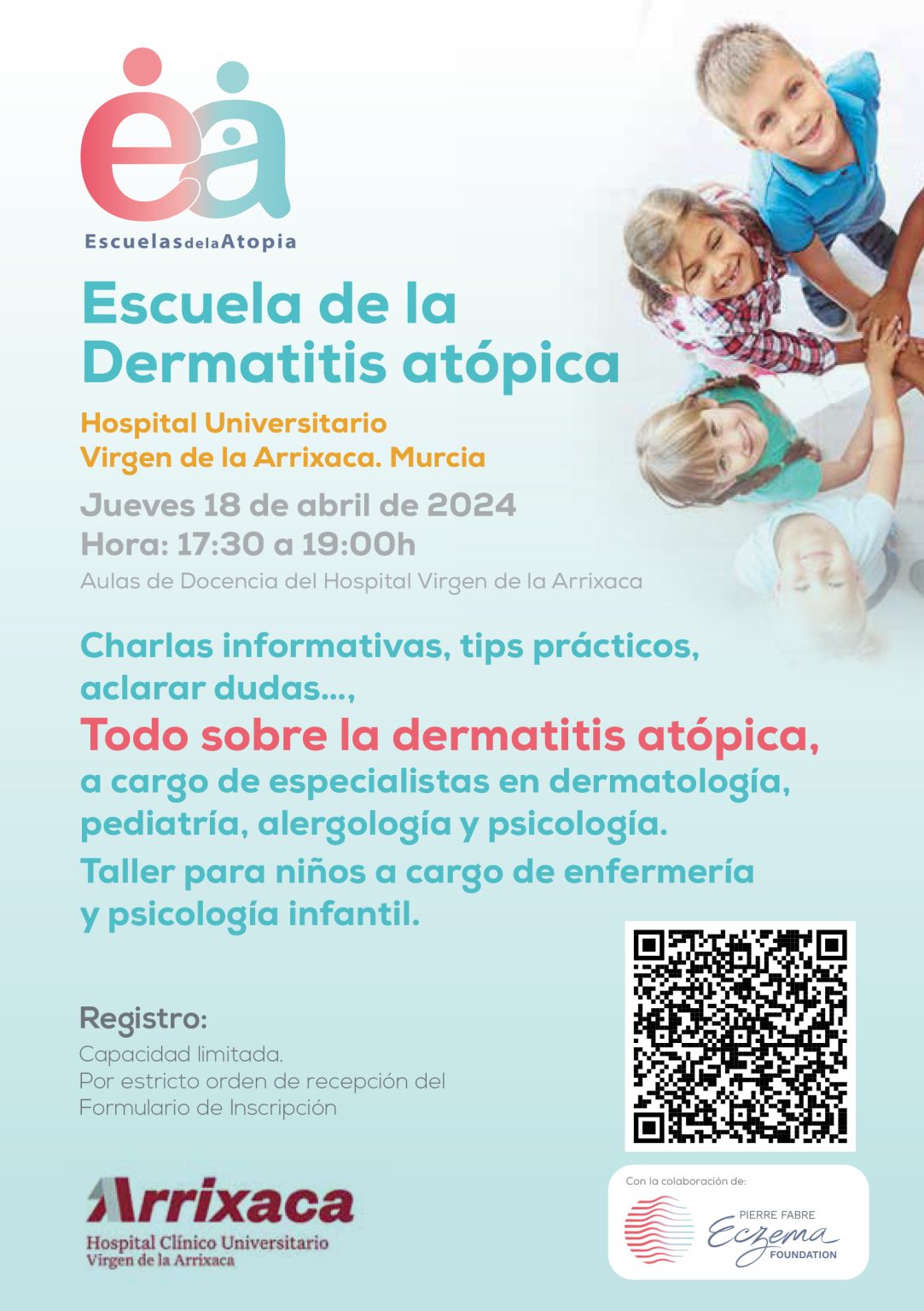 ea

EscuelasdelaAtopia

Escuela de la Dermatitis atópica

Hospital Universitario Virgen de la Arrixaca. Murcia

Jueves 18 de abril de 2024
Hora: 17:30 a 19:00h
Aulas de Docencia del Hospital Virgen de la Arrixaca

Charlas informativas, tips prácticos, aclarar dudas...,

Todo sobre la dermatitis atópica, a cargo de especialistas en dermatología, pediatría, alergología y psicología.

Taller para niños a cargo de enfermería y psicología infantil.

Registro:
Capacidad limitada.
Por estricto orden de recepción del Formulario de Inscripción

Arrixaca
Hospital Clínico Universitario
Virgen de la Arrixaca

Con la colaboración de:
PIERRE FABRE
Eczema
FOUNDATION